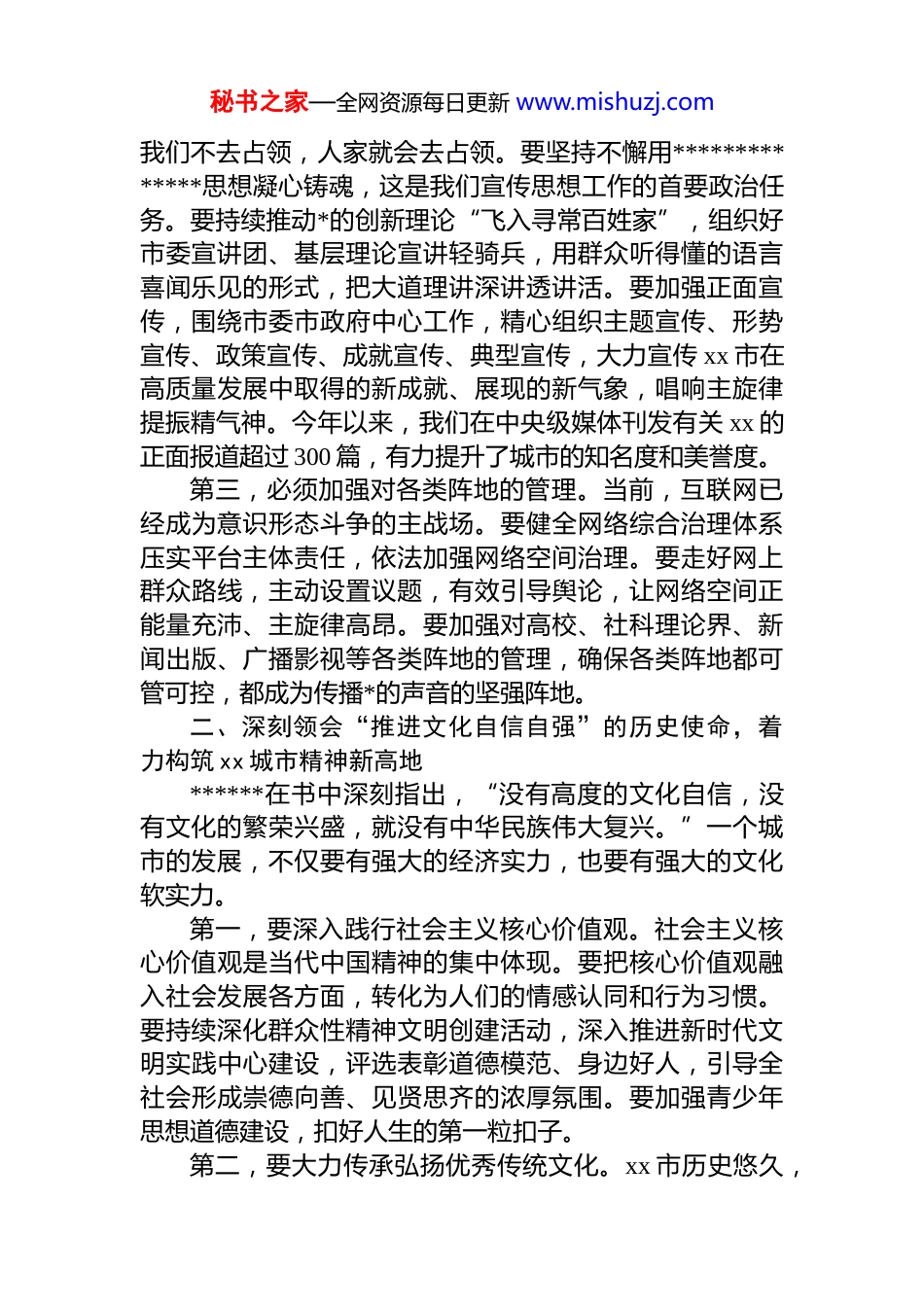 秘书之家—全网资源每日更新 www.mishuzj.com

我们不去占领，人家就会去占领。要坚持不懈用**************思想凝心铸魂，这是我们宣传思想工作的首要政治任务。要持续推动*的创新理论“飞入寻常百姓家”，组织好市委宣讲团、基层理论宣讲轻骑兵，用群众听得懂的语言喜闻乐见的形式，把大道理讲深讲透讲活。要加强正面宣传，围绕市委市政府中心工作，精心组织主题宣传、形势宣传、政策宣传、成就宣传、典型宣传，大力宣传 xx 市在高质量发展中取得的新成就、展现的新气象，唱响主旋律提振精气神。今年以来，我们在中央级媒体刊发有关 xx 的正面报道超过 300 篇，有力提升了城市的知名度和美誉度。

第三，必须加强对各类阵地的管理。当前，互联网已经成为意识形态斗争的主战场。要健全网络综合治理体系压实平台主体责任，依法加强网络空间治理。要走好网上群众路线，主动设置议题，有效引导舆论，让网络空间正能量充沛、主旋律高昂。要加强对高校、社科理论界、新闻出版、广播影视等各类阵地的管理，确保各类阵地都可管可控，都成为传播*的声音的坚强阵地。

二、深刻领会“推进文化自信自强”的历史使命，着力构筑 xx 城市精神新高地

******在书中深刻指出，“没有高度的文化自信，没有文化的繁荣兴盛，就没有中华民族伟大复兴。”一个城市的发展，不仅要有强大的经济实力，也要有强大的文化软实力。

第一，要深入践行社会主义核心价值观。社会主义核心价值观是当代中国精神的集中体现。要把核心价值观融入社会发展各方面，转化为人们的情感认同和行为习惯。要持续深化群众性精神文明创建活动，深入推进新时代文明实践中心建设，评选表彰道德模范、身边好人，引导全社会形成崇德向善、见贤思齐的浓厚氛围。要加强青少年思想道德建设，扣好人生的第一粒扣子。

第二，要大力传承弘扬优秀传统文化。xx 市历史悠久，